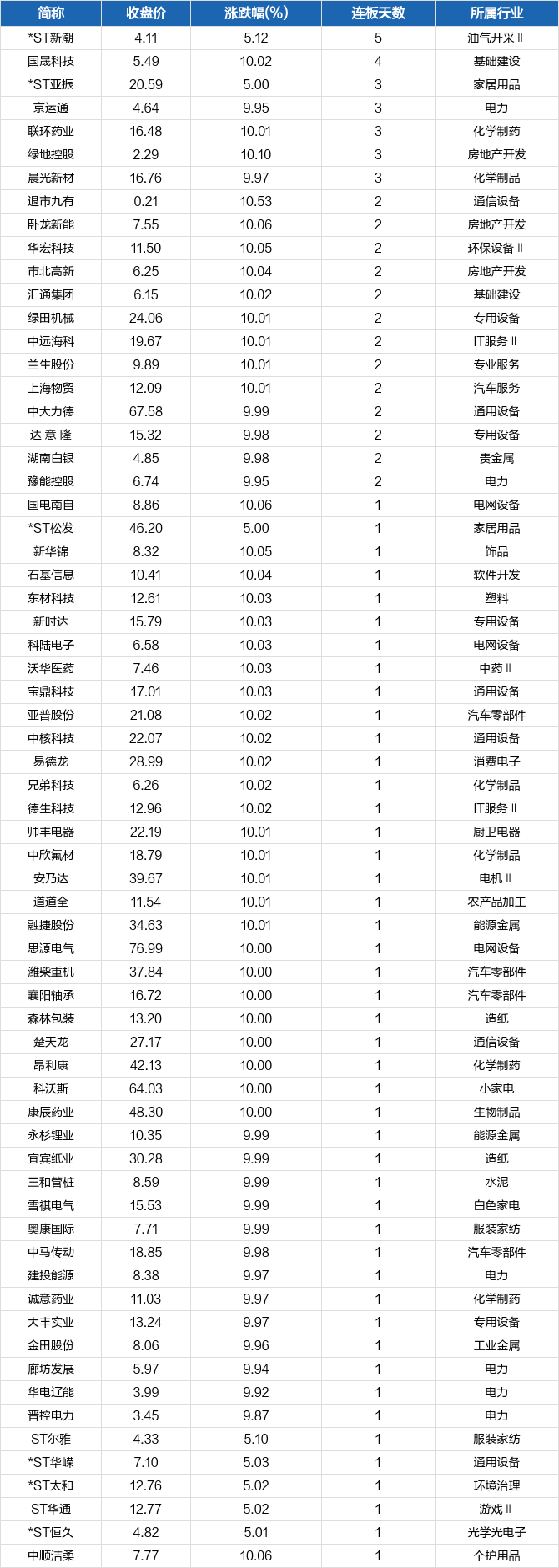 | 简称 | 收盘价 | 涨跌幅(%) | 连板天数 | 所属行业 |
|---|---|---|---|---|
| *ST新潮 | 4.11 | 5.12 | 5 | 油气开采Ⅱ |
| 国晟科技 | 5.49 | 10.02 | 4 | 基础建设 |
| *ST亚振 | 20.59 | 5.00 | 3 | 家居用品 |
| 京运通 | 4.64 | 9.95 | 3 | 电力 |
| 联环药业 | 16.48 | 10.01 | 3 | 化学制药 |
| 绿地控股 | 2.29 | 10.10 | 3 | 房地产开发 |
| 晨光新材 | 16.76 | 9.97 | 3 | 化学制品 |
| 退市九有 | 0.21 | 10.53 | 2 | 通信设备 |
| 卧龙新能 | 7.55 | 10.06 | 2 | 房地产开发 |
| 华宏科技 | 11.50 | 10.05 | 2 | 环保设备Ⅱ |
| 市北高新 | 6.25 | 10.04 | 2 | 房地产开发 |
| 汇通集团 | 6.15 | 10.02 | 2 | 基础建设 |
| 绿田机械 | 24.06 | 10.01 | 2 | 专用设备 |
| 中远海科 | 19.67 | 10.01 | 2 | IT服务Ⅱ |
| 兰生股份 | 9.89 | 10.01 | 2 | 专业服务 |
| 上海物贸 | 12.09 | 10.01 | 2 | 汽车服务 |
| 中大力德 | 67.58 | 9.99 | 2 | 通用设备 |
| 达 意 隆 | 15.32 | 9.98 | 2 | 专用设备 |
| 湖南白银 | 4.85 | 9.98 | 2 | 贵金属 |
| 豫能控股 | 6.74 | 9.95 | 2 | 电力 |
| 国电南自 | 8.86 | 10.06 | 1 | 电网设备 |
| *ST松发 | 46.20 | 5.00 | 1 | 家居用品 |
| 新华锦 | 8.32 | 10.05 | 1 | 饰品 |
| 石基信息 | 10.41 | 10.04 | 1 | 软件开发 |
| 东材科技 | 12.61 | 10.03 | 1 | 塑料 |
| 新时达 | 15.79 | 10.03 | 1 | 专用设备 |
| 科陆电子 | 6.58 | 10.03 | 1 | 电网设备 |
| 沃华医药 | 7.46 | 10.03 | 1 | 中药Ⅱ |
| 宝鼎科技 | 17.01 | 10.03 | 1 | 通用设备 |
| 亚普股份 | 21.08 | 10.02 | 1 | 汽车零部件 |
| 中核科技 | 22.07 | 10.02 | 1 | 通用设备 |
| 易德龙 | 28.99 | 10.02 | 1 | 消费电子 |
| 兄弟科技 | 6.26 | 10.02 | 1 | 化学制品 |
| 德生科技 | 12.96 | 10.02 | 1 | IT服务Ⅱ |
| 帅丰电器 | 22.19 | 10.01 | 1 | 厨卫电器 |
| 中欣氟材 | 18.79 | 10.01 | 1 | 化学制品 |
| 安乃达 | 39.67 | 10.01 | 1 | 电机Ⅱ |
| 道道全 | 11.54 | 10.01 | 1 | 农产品加工 |
| 融捷股份 | 34.63 | 10.01 | 1 | 能源金属 |
| 思源电气 | 76.99 | 10.00 | 1 | 电网设备 |
| 潍柴重机 | 37.84 | 10.00 | 1 | 汽车零部件 |
| 襄阳轴承 | 16.72 | 10.00 | 1 | 汽车零部件 |
| 森林包装 | 13.20 | 10.00 | 1 | 造纸 |
| 楚天龙 | 27.17 | 10.00 | 1 | 通信设备 |
| 昂利康 | 42.13 | 10.00 | 1 | 化学制药 |
| 科沃斯 | 64.03 | 10.00 | 1 | 小家电 |
| 康辰药业 | 48.30 | 10.00 | 1 | 生物制品 |
| 永杉锂业 | 10.35 | 9.99 | 1 | 能源金属 |
| 宜宾纸业 | 30.28 | 9.99 | 1 | 造纸 |
| 三和管桩 | 8.59 | 9.99 | 1 | 水泥 |
| 雪祺电气 | 15.53 | 9.99 | 1 | 白色家电 |
| 奥康国际 | 7.71 | 9.99 | 1 | 服装家纺 |
| 中马传动 | 18.85 | 9.98 | 1 | 汽车零部件 |
| 建投能源 | 8.38 | 9.97 | 1 | 电力 |
| 诚意药业 | 11.03 | 9.97 | 1 | 化学制药 |
| 大丰实业 | 13.24 | 9.97 | 1 | 专用设备 |
| 金田股份 | 8.06 | 9.96 | 1 | 工业金属 |
| 廊坊发展 | 5.97 | 9.94 | 1 | 电力 |
| 华电辽能 | 3.99 | 9.92 | 1 | 电力 |
| 晋控电力 | 3.45 | 9.87 | 1 | 电力 |
| ST尔雅 | 4.33 | 5.10 | 1 | 服装家纺 |
| *ST华嵘 | 7.10 | 5.03 | 1 | 通用设备 |
| *ST太和 | 12.76 | 5.02 | 1 | 环境治理 |
| ST华通 | 12.77 | 5.02 | 1 | 游戏Ⅱ |
| *ST恒久 | 4.82 | 5.01 | 1 | 光学光电子 |
| 中顺洁柔 | 7.77 | 10.06 | 1 | 个护用品 |